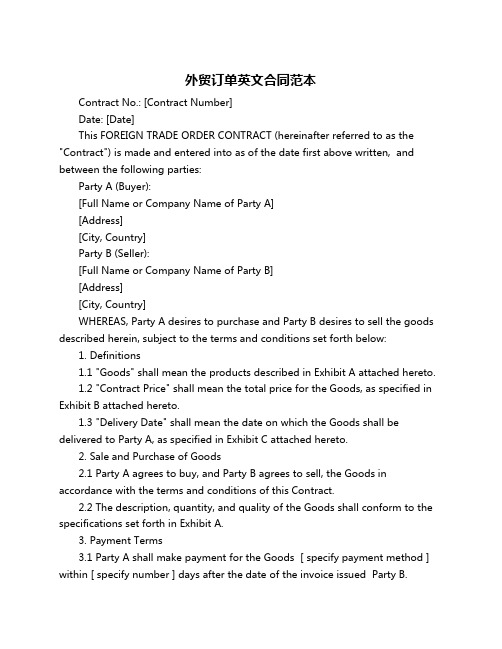 外贸订单英文合同范本

Contract No.: [Contract Number]

Date: [Date]

This FOREIGN TRADE ORDER CONTRACT (hereinafter referred to as the "Contract") is made and entered into as of the date first above written, and between the following parties:

Party A (Buyer):

[Full Name or Company Name of Party A]

[Address]

[City, Country]

Party B (Seller):

[Full Name or Company Name of Party B]

[Address]

[City, Country]

WHEREAS, Party A desires to purchase and Party B desires to sell the goods described herein, subject to the terms and conditions set forth below:

1. Definitions

1.1 "Goods" shall mean the products described in Exhibit A attached hereto.

1.2 "Contract Price" shall mean the total price for the Goods, as specified in Exhibit B attached hereto.

1.3 "Delivery Date" shall mean the date on which the Goods shall be delivered to Party A, as specified in Exhibit C attached hereto.

2. Sale and Purchase of Goods

2.1 Party A agrees to buy, and Party B agrees to sell, the Goods in accordance with the terms and conditions of this Contract.

2.2 The description, quantity, and quality of the Goods shall conform to the specifications set forth in Exhibit A.

3. Payment Terms

3.1 Party A shall make payment for the Goods [ specify payment method ] within [ specify number ] days after the date of the invoice issued Party B.